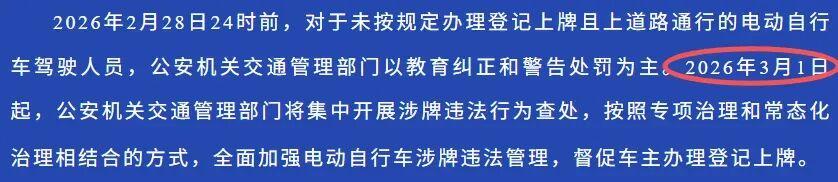 2026年2月28日24时前，对于未按规定办理登记上牌且上道路通行的电动自行车驾驶人员，公安机关交通管理部门以教育纠正和警告处罚为主。2026年3月1日起，公安机关交通管理部门将集中开展涉牌违法行为查处，按照专项治理和常态化治理相结合的方式，全面加强电动自行车涉牌违法管理，督促车主办理登记上牌。